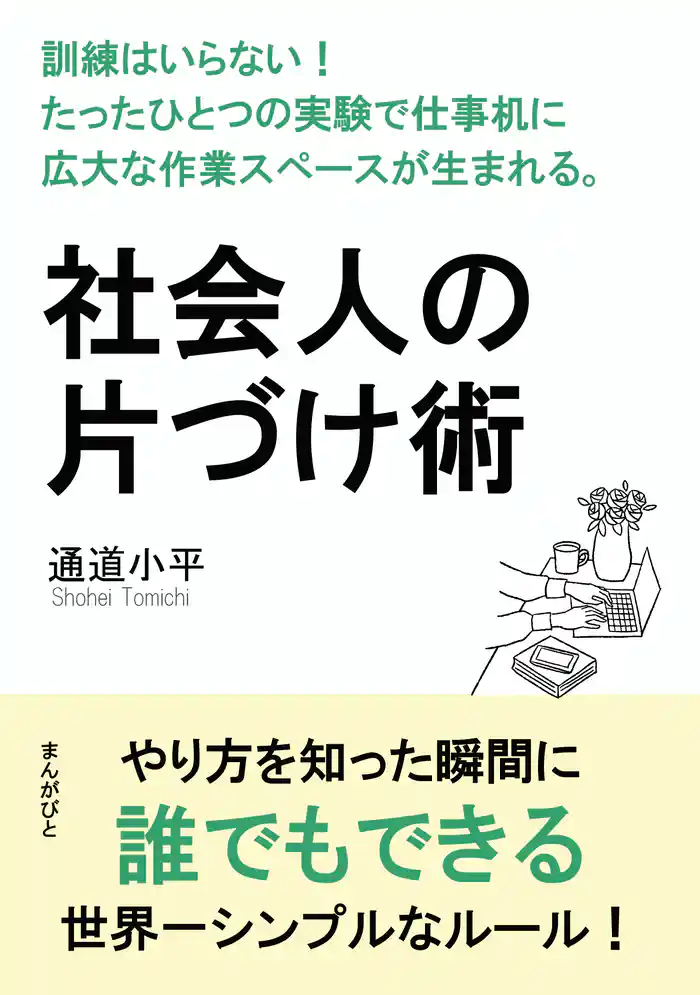 訓練はいらない！
たったひとつの実験で仕事机に
広大な作業スペースが生まれる。

社会人の
片づけ術

通道小平
Shohei Tomichi

まんがびと

やり方を知った瞬間に
誰でもできる
世界一シンプルなルール！